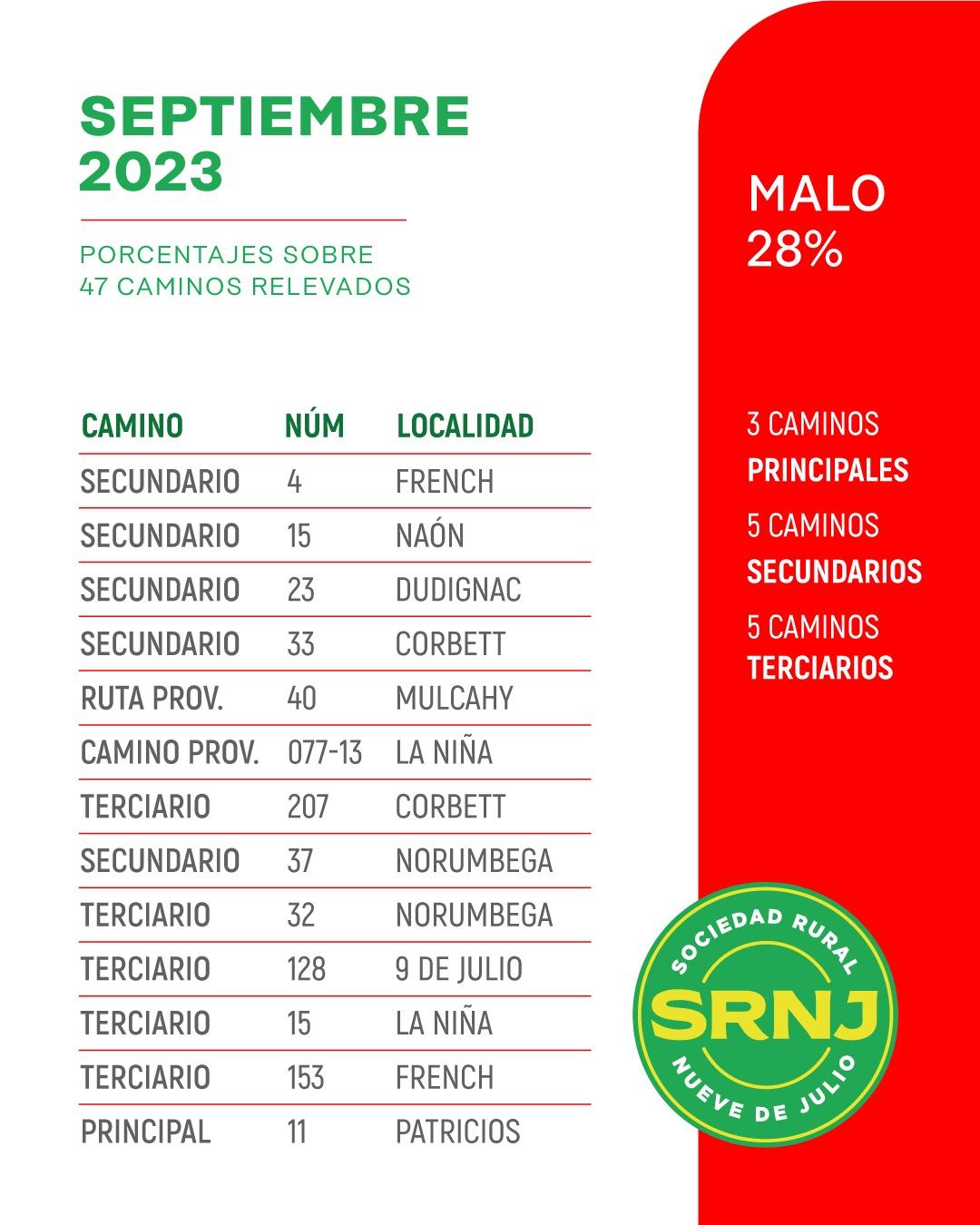 SEPTIEMBRE 2023

PORCENTAJES SOBRE 47 CAMINOS RELEVADOS

| CAMINO | NÚM | LOCALIDAD |
|---|---|---|
| SECUNDARIO | 4 | FRENCH |
| SECUNDARIO | 15 | NAÓN |
| SECUNDARIO | 23 | DUDIGNAC |
| SECUNDARIO | 33 | CORBETT |
| RUTA PROV. | 40 | MULCAHY |
| CAMINO PROV. | 077-13 | LA NIÑA |
| TERCIARIO | 207 | CORBETT |
| SECUNDARIO | 37 | NORUMBEGA |
| TERCIARIO | 32 | NORUMBEGA |
| TERCIARIO | 128 | 9 DE JULIO |
| TERCIARIO | 15 | LA NIÑA |
| TERCIARIO | 153 | FRENCH |
| PRINCIPAL | 11 | PATRICIOS |

MALO
28%

3 CAMINOS
PRINCIPALES
5 CAMINOS
SECUNDARIOS
5 CAMINOS
TERCIARIOS

SOCIEDAD RURAL
SRNJ
NUEVE DE JULIO